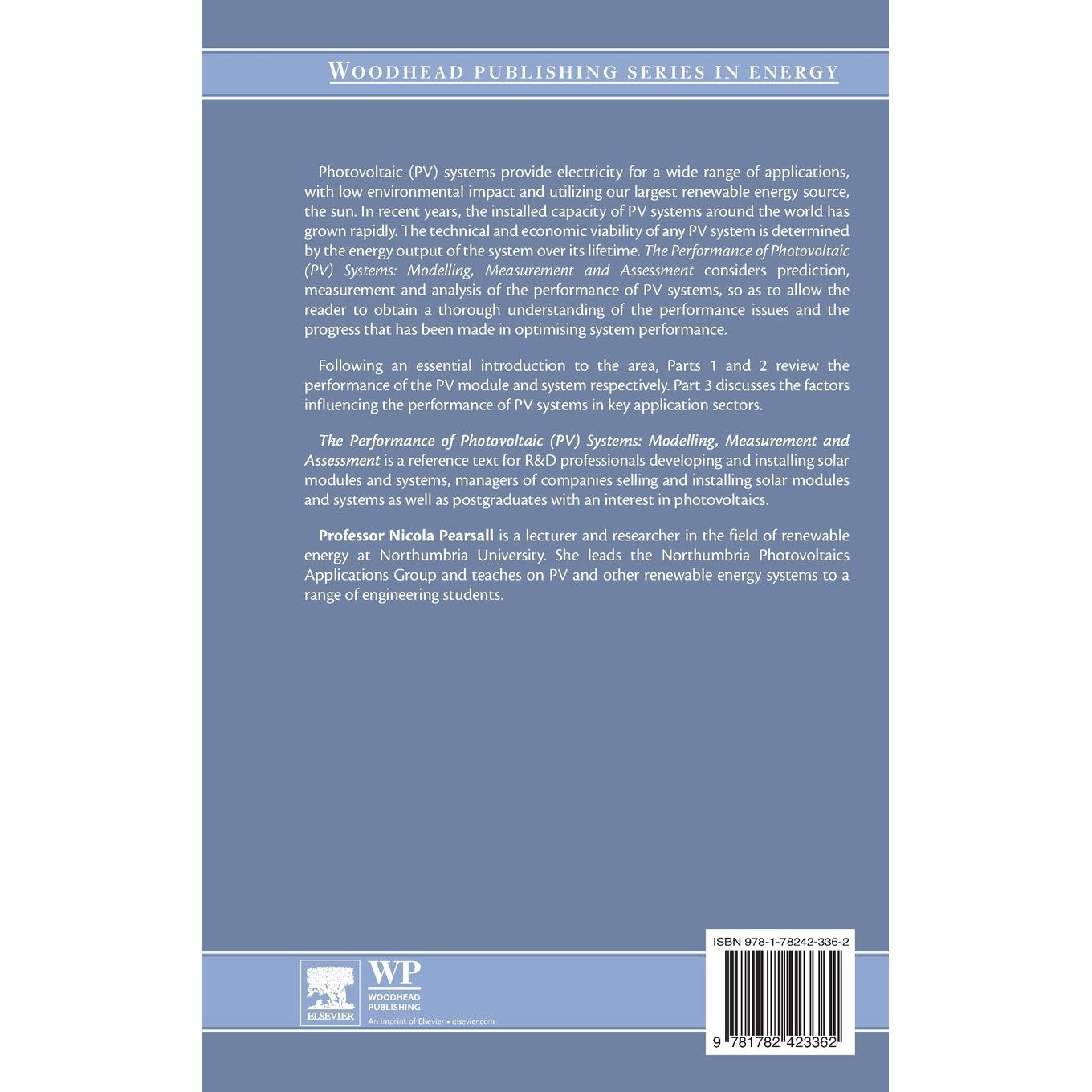 WOODHEAD PUBLISHING SERIES IN ENERGY

Photovoltaic (PV) systems provide electricity for a wide range of applications, with low environmental impact and utilizing our largest renewable energy source, the sun. In recent years, the installed capacity of PV systems around the world has grown rapidly. The technical and economic viability of any PV system is determined by the energy output of the system over its lifetime. The Performance of Photovoltaic (PV) Systems: Modelling, Measurement and Assessment considers prediction, measurement and analysis of the performance of PV systems, so as to allow the reader to obtain a thorough understanding of the performance issues and the progress that has been made in optimising system performance.

Following an essential introduction to the area, Parts 1 and 2 review the performance of the PV module and system respectively. Part 3 discusses the factors influencing the performance of PV systems in key application sectors.

The Performance of Photovoltaic (PV) Systems: Modelling, Measurement and Assessment is a reference text for R&D professionals developing and installing solar modules and systems, managers of companies selling and installing solar modules and systems as well as postgraduates with an interest in photovoltaics.

Professor Nicola Pearsall is a lecturer and researcher in the field of renewable energy at Northumbria University. She leads the Northumbria Photovoltaics Applications Group and teaches on PV and other renewable energy systems to a range of engineering students.

ELSEVIER

WP
WOODHEAD PUBLISHING
An imprint of Elsevier • elsevier.com

ISBN 978-1-78242-336-2

9 781782 423362